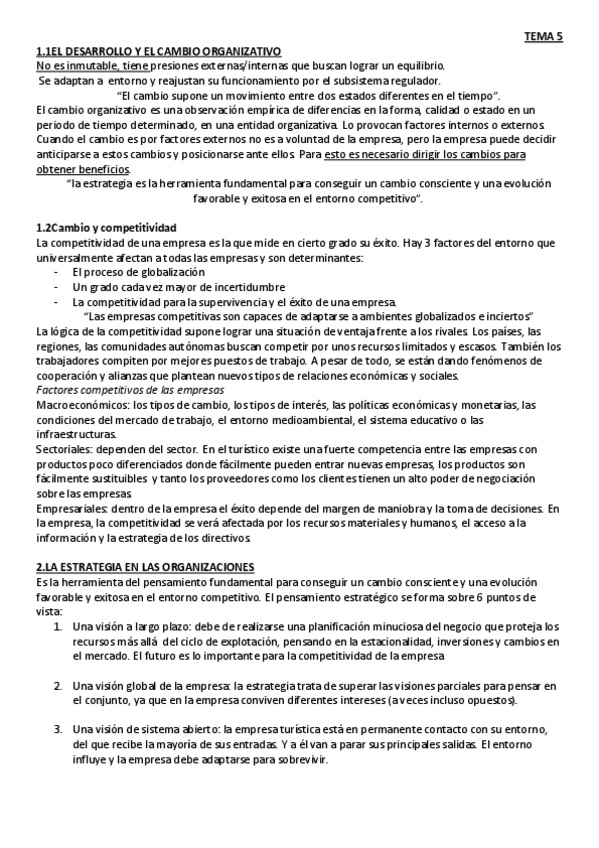 TEMA 5

1.1EL DESARROLLO Y EL CAMBIO ORGANIZATIVO

No es inmutable, tiene presiones externas/internas que buscan lograr un equilibrio.

Se adaptan a entorno y reajustan su funcionamiento por el subsistema regulador.

"El cambio supone un movimiento entre dos estados diferentes en el tiempo".

El cambio organizativo es una observación empírica de diferencias en la forma, calidad o estado en un periodo de tiempo determinado, en una entidad organizativa. Lo provocan factores internos o externos. Cuando el cambio es por factores externos no es a voluntad de la empresa, pero la empresa puede decidir anticiparse a estos cambios y posicionarse ante ellos. Para esto es necesario dirigir los cambios para obtener beneficios.

"la estrategia es la herramienta fundamental para conseguir un cambio consciente y una evolución favorable y exitosa en el entorno competitivo".

1.2Cambio y competitividad

La competitividad de una empresa es la que mide en cierto grado su éxito. Hay 3 factores del entorno que universalmente afectan a todas las empresas y son determinantes:
- El proceso de globalización
- Un grado cada vez mayor de incertidumbre
- La competitividad para la supervivencia y el éxito de una empresa.

"Las empresas competitivas son capaces de adaptarse a ambientes globalizados e inciertos"

La lógica de la competitividad supone lograr una situación de ventaja frente a los rivales. Los países, las regiones, las comunidades autónomas buscan competir por unos recursos limitados y escasos. También los trabajadores compiten por mejores puestos de trabajo. A pesar de todo, se están dando fenómenos de cooperación y alianzas que plantean nuevos tipos de relaciones económicas y sociales.

Factores competitivos de las empresas

Macroeconómicos: los tipos de cambio, los tipos de interés, las políticas económicas y monetarias, las condiciones del mercado de trabajo, el entorno medioambiental, el sistema educativo o las infraestructuras.

Sectoriales: dependen del sector. En el turístico existe una fuerte competencia entre las empresas con productos poco diferenciados donde fácilmente pueden entrar nuevas empresas, los productos son fácilmente sustituibles y tanto los proveedores como los clientes tienen un alto poder de negociación sobre las empresas.

Empresariales: dentro de la empresa el éxito depende del margen de maniobra y la toma de decisiones. En la empresa, la competitividad se verá afectada por los recursos materiales y humanos, el acceso a la información y la estrategia de los directivos.

2.LA ESTRATEGIA EN LAS ORGANIZACIONES

Es la herramienta del pensamiento fundamental para conseguir un cambio consciente y una evolución favorable y exitosa en el entorno competitivo. El pensamiento estratégico se forma sobre 6 puntos de vista:

1. Una visión a largo plazo: debe de realizarse una planificación minuciosa del negocio que proteja los recursos más allá del ciclo de explotación, pensando en la estacionalidad, inversiones y cambios en el mercado. El futuro es lo importante para la competitividad de la empresa

2. Una visión global de la empresa: la estrategia trata de superar las visiones parciales para pensar en el conjunto, ya que en la empresa conviven diferentes intereses (a veces incluso opuestos).

3. Una visión de sistema abierto: la empresa turística está en permanente contacto con su entorno, del que recibe la mayoría de sus entradas. Y a él van a parar sus principales salidas. El entorno influye y la empresa debe adaptarse para sobrevivir.